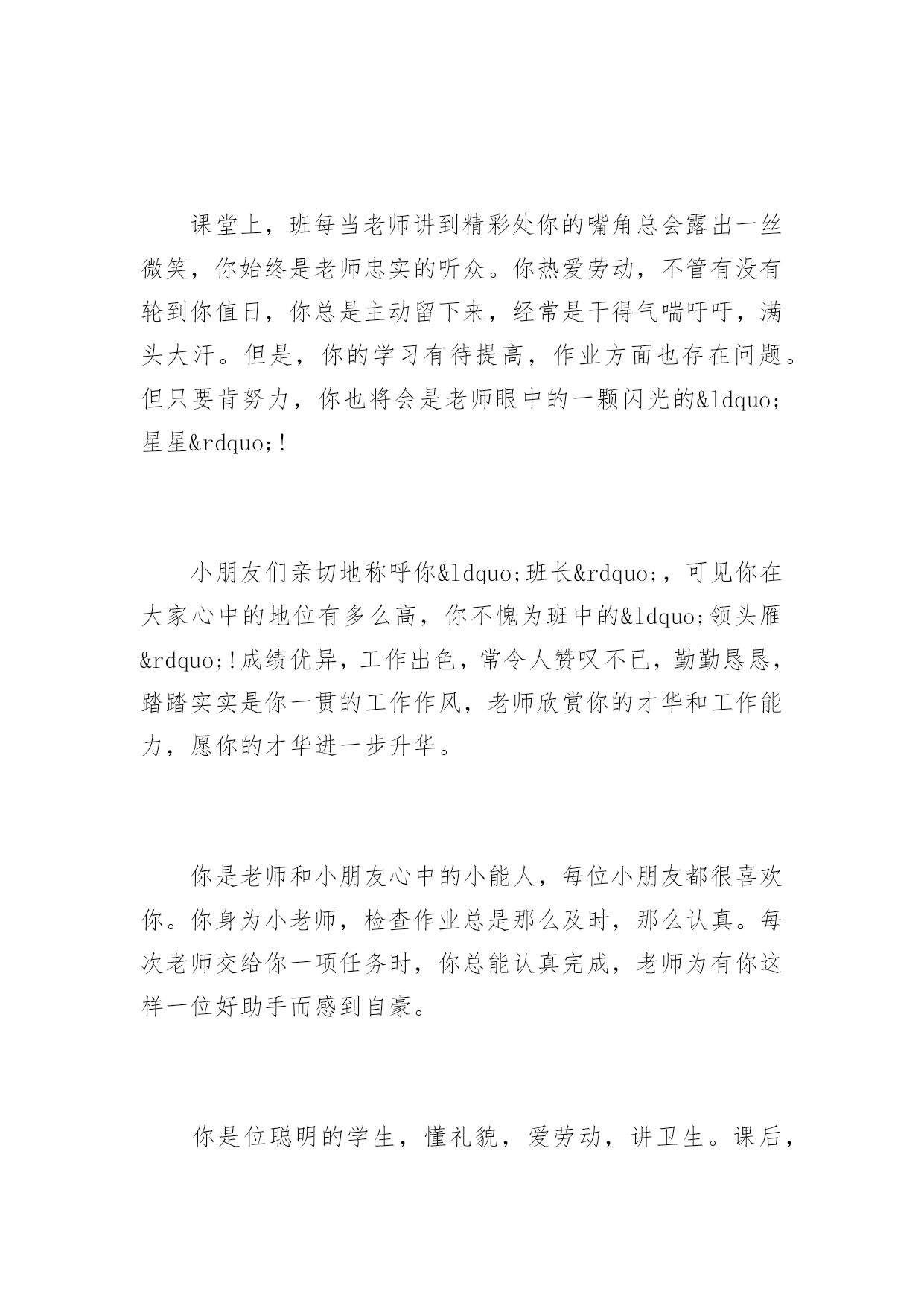 课堂上，班每当老师讲到精彩处你的嘴角总会露出一丝微笑，你始终是老师忠实的听众。你热爱劳动，不管有没有轮到你值日，你总是主动留下来，经常是干得气喘吁吁，满头大汗。但是，你的学习有待提高，作业方面也存在问题。但只要肯努力，你也将会是老师眼中的一颗闪光的&ldquo;星星&rdquo;!

小朋友们亲切地称呼你&ldquo;班长&rdquo;，可见你在大家心中的地位有多么高，你不愧为班中的&ldquo;领头雁&rdquo;!成绩优异，工作出色，常令人赞叹不已，勤勤恳恳，踏踏实实是你一贯的工作作风，老师欣赏你的才华和工作能力，愿你的才华进一步升华。

你是老师和小朋友心中的小能人，每位小朋友都很喜欢你。你身为小老师，检查作业总是那么及时，那么认真。每次老师交给你一项任务时，你总能认真完成，老师为有你这样一位好助手而感到自豪。

你是位聪明的学生，懂礼貌，爱劳动，讲卫生。课后，